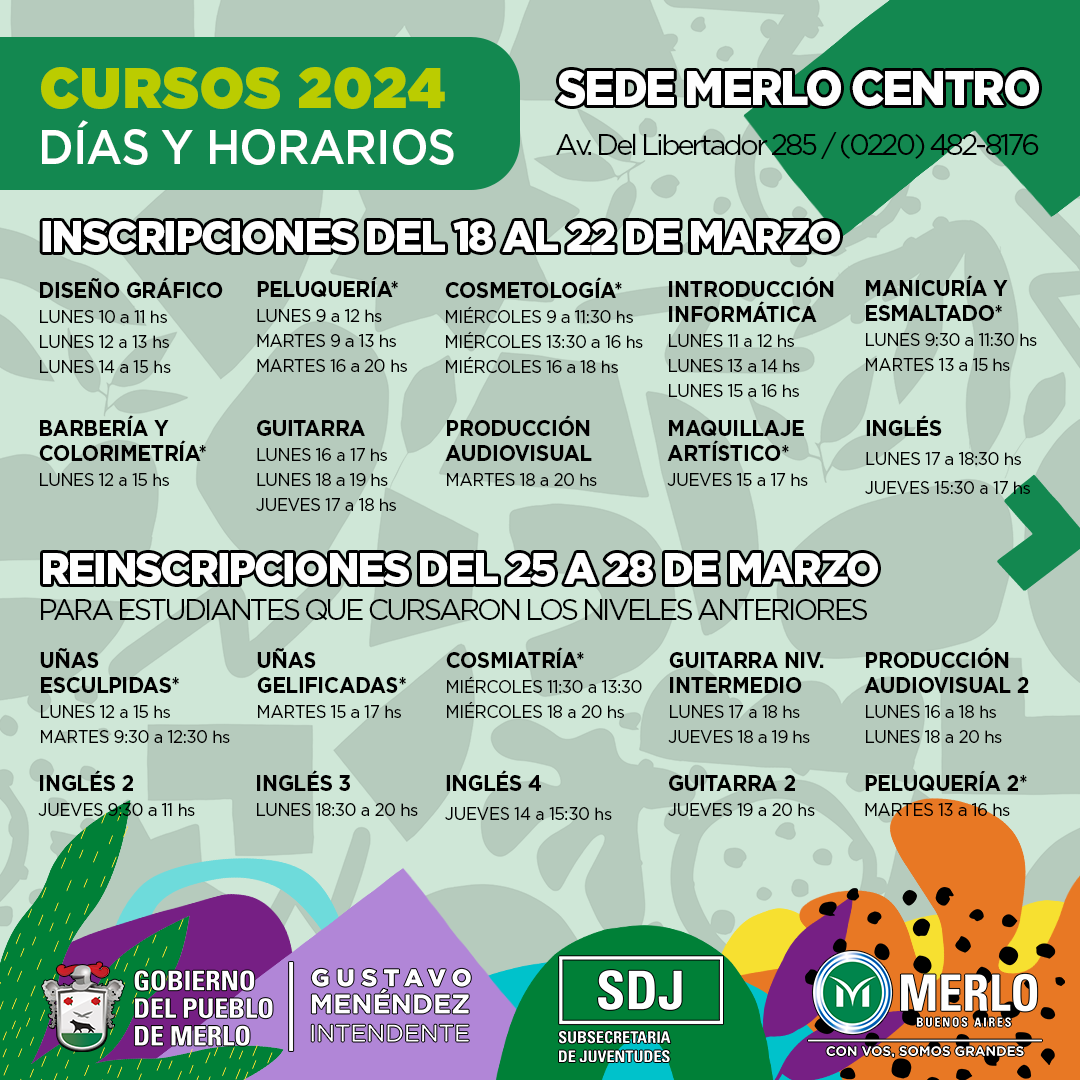 CURSOS 2024
DÍAS Y HORARIOS

SEDE MERLO CENTRO
Av. Del Libertador 285 / (0220) 482-8176

INSCRIPCIONES DEL 18 AL 22 DE MARZO

DISEÑO GRÁFICO
LUNES 10 a 11 hs
LUNES 12 a 13 hs
LUNES 14 a 15 hs

PELUQUERÍA*
LUNES 9 a 12 hs
MARTES 9 a 13 hs
MARTES 16 a 20 hs

COSMETOLOGÍA*
MIÉRCOLES 9 a 11:30 hs
MIÉRCOLES 13:30 a 16 hs
MIÉRCOLES 16 a 18 hs

INTRODUCCIÓN INFORMÁTICA
LUNES 11 a 12 hs
LUNES 13 a 14 hs
LUNES 15 a 16 hs

MANICURÍA Y ESMALTADO*
LUNES 9:30 a 11:30 hs
MARTES 13 a 15 hs

BARBERÍA Y COLORIMETRÍA*
LUNES 12 a 15 hs

GUITARRA
LUNES 16 a 17 hs
LUNES 18 a 19 hs
JUEVES 17 a 18 hs

PRODUCCIÓN AUDIOVISUAL
MARTES 18 a 20 hs

MAQUILLAJE ARTÍSTICO*
JUEVES 15 a 17 hs

INGLÉS
LUNES 17 a 18:30 hs
JUEVES 15:30 a 17 hs

REINSCRIPCIONES DEL 25 A 28 DE MARZO
PARA ESTUDIANTES QUE CURSARON LOS NIVELES ANTERIORES

UÑAS ESCULPIDAS*
LUNES 12 a 15 hs
MARTES 9:30 a 12:30 hs

UÑAS GELIFICADAS*
MARTES 15 a 17 hs

COSMIATRÍA*
MIÉRCOLES 11:30 a 13:30
MIÉRCOLES 18 a 20 hs

GUITARRA NIV. INTERMEDIO
LUNES 17 a 18 hs
JUEVES 18 a 19 hs

PRODUCCIÓN AUDIOVISUAL 2
LUNES 16 a 18 hs
LUNES 18 a 20 hs

INGLÉS 2
JUEVES 9:30 a 11 hs

INGLÉS 3
LUNES 18:30 a 20 hs

INGLÉS 4
JUEVES 14 a 15:30 hs

GUITARRA 2
JUEVES 19 a 20 hs

PELUQUERÍA 2*
MARTES 13 a 16 hs

GOBIERNO DEL PUEBLO DE MERLO

GUSTAVO MENÉNDEZ
INTENDENTE

SDJ
SUBSECRETARIA DE JUVENTUDES

MERLO
BUENOS AIRES
CON VOS, SOMOS GRANDES